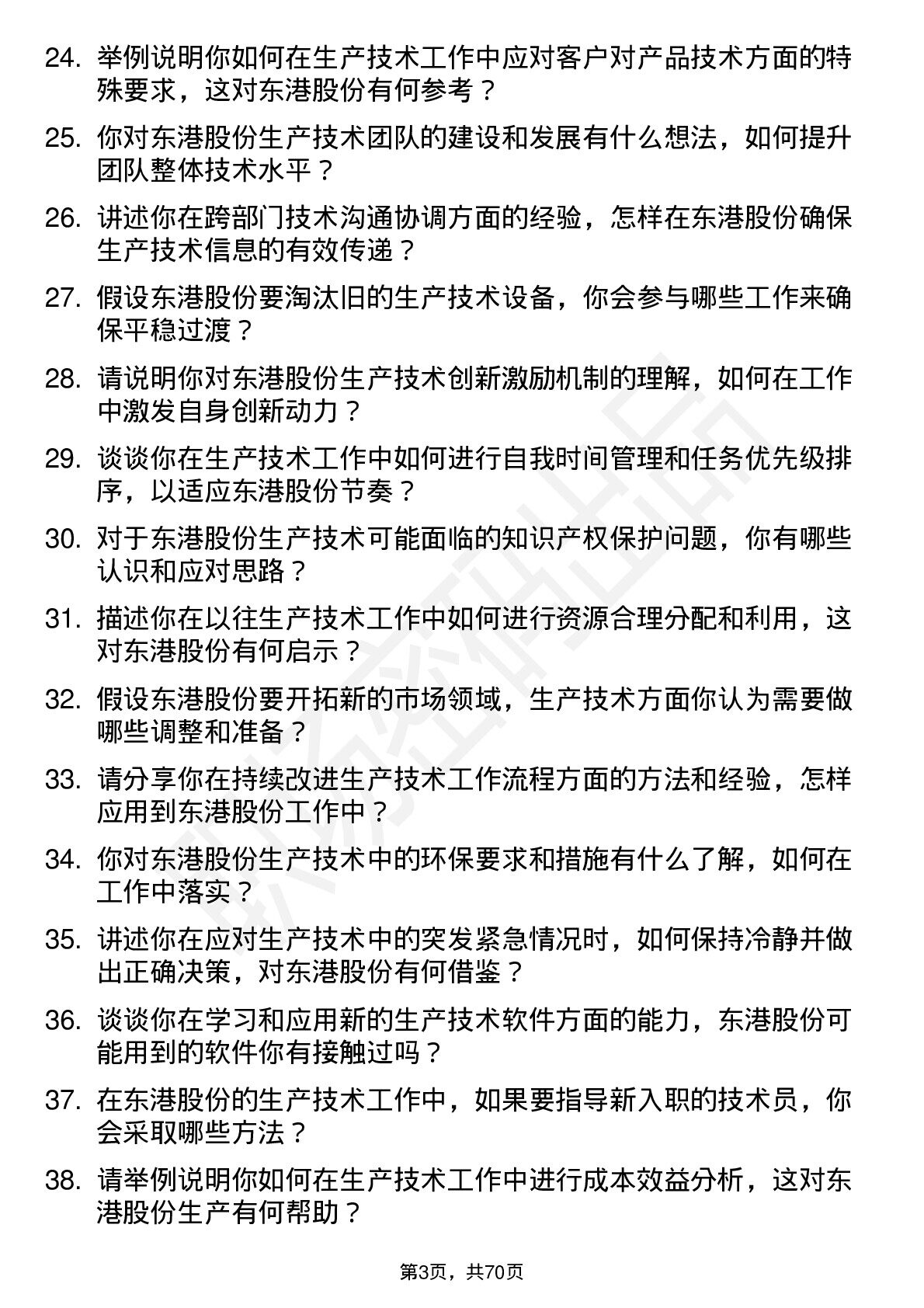 24. 举例说明你如何在生产技术工作中应对客户对产品技术方面的特殊要求，这对东港股份有何参考？

25. 你对东港股份生产技术团队的建设和发展有什么想法，如何提升团队整体技术水平？

26. 讲述你在跨部门技术沟通协调方面的经验，怎样在东港股份确保生产技术信息的有效传递？

27. 假设东港股份要淘汰旧的生产技术设备，你会参与哪些工作来确保平稳过渡？

28. 请说明你对东港股份生产技术创新激励机制的理解，如何在工作中激发自身创新动力？

29. 谈谈你在生产技术工作中如何进行自我时间管理和任务优先级排序，以适应东港股份节奏？

30. 对于东港股份生产技术可能面临的知识产权保护问题，你有哪些认识和应对思路？

31. 描述你在以往生产技术工作中如何进行资源合理分配和利用，这对东港股份有何启示？

32. 假设东港股份要开拓新的市场领域，生产技术方面你认为需要做哪些调整和准备？

33. 请分享你在持续改进生产技术工作流程方面的方法和经验，怎样应用到东港股份工作中？

34. 你对东港股份生产技术中的环保要求和措施有什么了解，如何在工作中落实？

35. 讲述你在应对生产技术中的突发紧急情况时，如何保持冷静并做出正确决策，对东港股份有何借鉴？

36. 谈谈你在学习和应用新的生产技术软件方面的能力，东港股份可能用到的软件你有接触过吗？

37. 在东港股份的生产技术工作中，如果要指导新入职的技术员，你会采取哪些方法？

38. 请举例说明你如何在生产技术工作中进行成本效益分析，这对东港股份生产有何帮助？

第3页，共70页